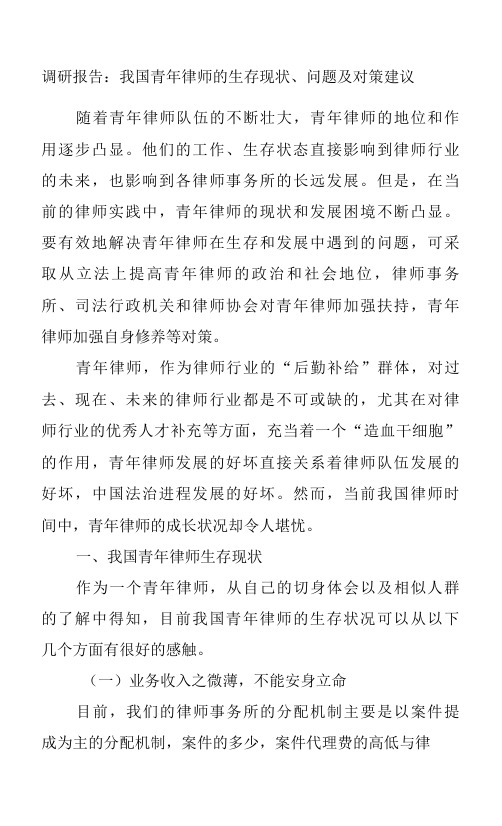 调研报告：我国青年律师的生存现状、问题及对策建议

随着青年律师队伍的不断壮大，青年律师的地位和作用逐步凸显。他们的工作、生存状态直接影响到律师行业的未来，也影响到各律师事务所的长远发展。但是，在当前的律师实践中，青年律师的现状和发展困境不断凸显。要有效地解决青年律师在生存和发展中遇到的问题，可采取从立法上提高青年律师的政治和社会地位，律师事务所、司法行政机关和律师协会对青年律师加强扶持，青年律师加强自身修养等对策。

青年律师，作为律师行业的“后勤补给”群体，对过去、现在、未来的律师行业都是不可或缺的，尤其在对律师行业的优秀人才补充等方面，充当着一个“造血干细胞”的作用，青年律师发展的好坏直接关系着律师队伍发展的好坏，中国法治进程发展的好坏。然而，当前我国律师时间中，青年律师的成长状况却令人堪忧。

一、我国青年律师生存现状

作为一个青年律师，从自己的切身体会以及相似人群的了解中得知，目前我国青年律师的生存状况可以从以下几个方面有很好的感触。

（一）业务收入之微薄，不能安身立命

目前，我们的律师事务所的分配机制主要是以案件提成为主的分配机制，案件的多少，案件代理费的高低与律